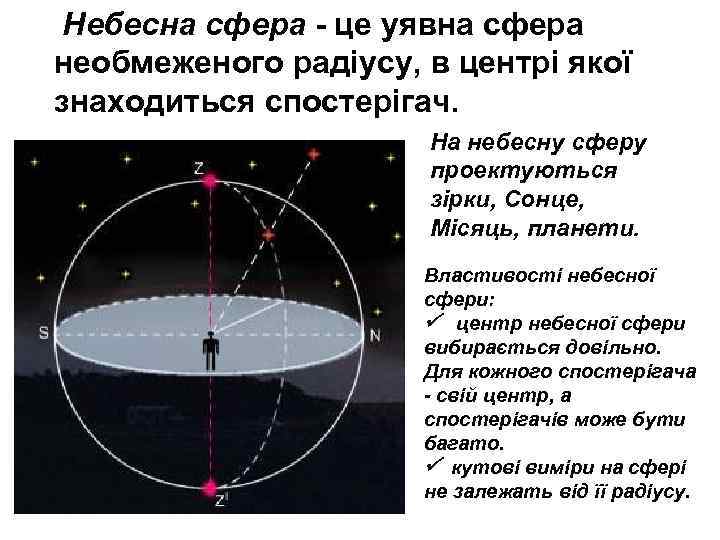 Небесна сфера - це уявна сфера необмеженого радіусу, в центрі якої знаходиться спостерігач.

Z

S

N

Z'

На небесну сферу проектуються зірки, Сонце, Місяць, планети.

Властивості небесної сфери:
✓ центр небесної сфери вибирається довільно. Для кожного спостерігача - свій центр, а спостерігачів може бути багато.
✓ кутові виміри на сфері не залежать від її радіусу.